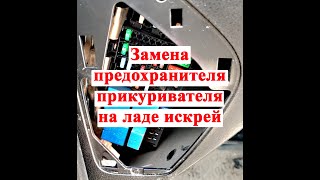 Замена предохранителя прикуривателя на ладе искрей